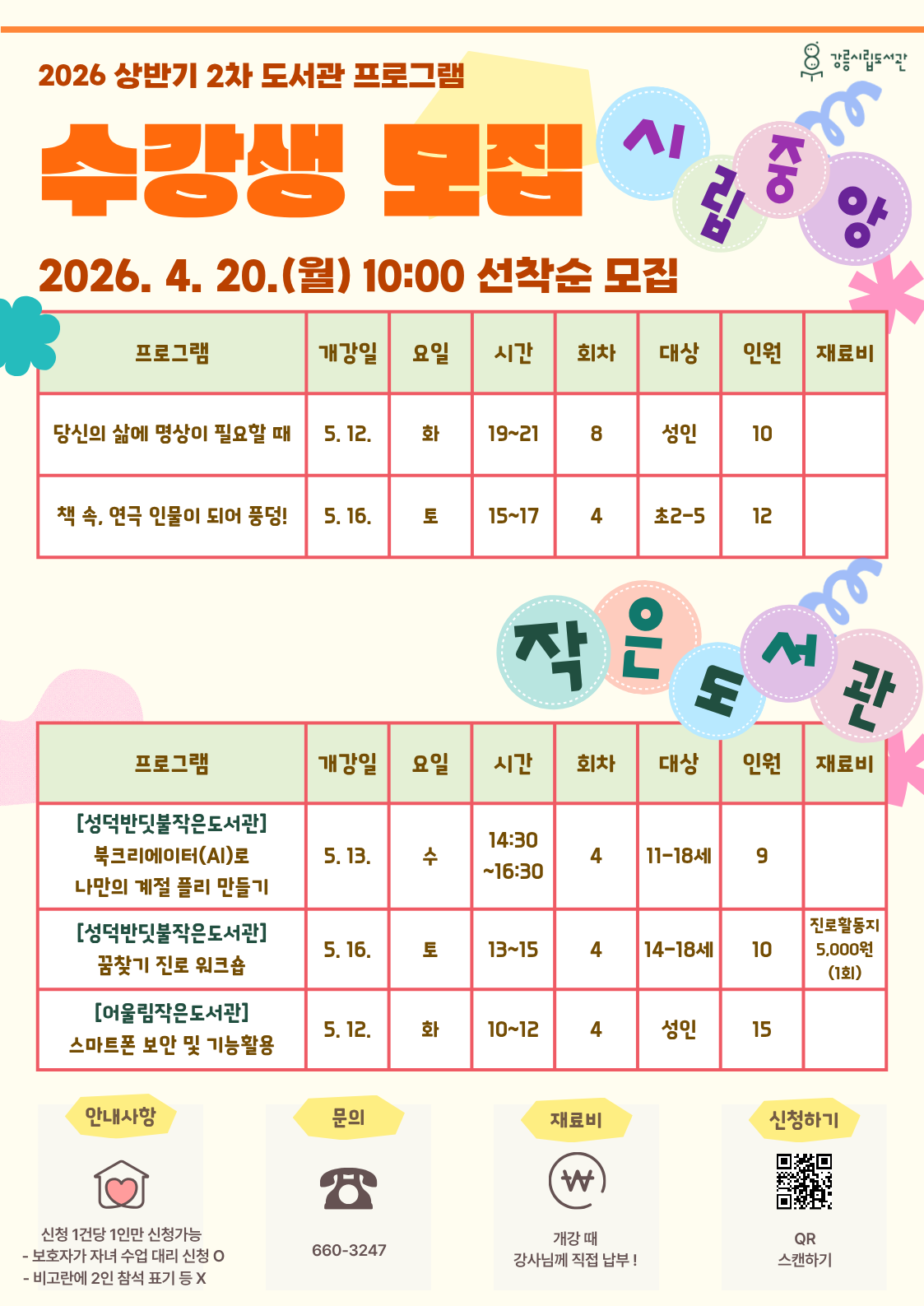 강릉시립도서관

2026 상반기 2차 도서관 프로그램

수강생 모집

시립중앙

2026. 4. 20.(월) 10:00 선착순 모집

| 프로그램 | 개강일 | 요일 | 시간 | 회차 | 대상 | 인원 | 재료비 |
|---|---|---|---|---|---|---|---|
| 당신의 삶에 명상이 필요할 때 | 5. 12. | 화 | 19~21 | 8 | 성인 | 10 | |
| 책 속, 연극 인물이 되어 풍덩! | 5. 16. | 토 | 15~17 | 4 | 초2-5 | 12 | |

작은도서관

| 프로그램 | 개강일 | 요일 | 시간 | 회차 | 대상 | 인원 | 재료비 |
|---|---|---|---|---|---|---|---|
| [성덕반딧불작은도서관] 북크리에이터(AI)로 나만의 계절 플리 만들기 | 5. 13. | 수 | 14:30 ~16:30 | 4 | 11-18세 | 9 | |
| [성덕반딧불작은도서관] 꿈찾기 진로 워크숍 | 5. 16. | 토 | 13~15 | 4 | 14-18세 | 10 | 진로활동지 5,000원 (1회) |
| [어울림작은도서관] 스마트폰 보안 및 기능활용 | 5. 12. | 화 | 10~12 | 4 | 성인 | 15 | |

안내사항

신청 1건당 1인만 신청가능
- 보호자가 자녀 수업 대리 신청 O
- 비고란에 2인 참석 표기 등 X

문의

660-3247

재료비

개강 때
강사님께 직접 납부 !

신청하기

QR
스캔하기